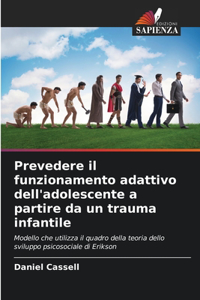 EDIZIONI
SAPIENZA

Prevedere il funzionamento adattivo dell'adolescente a partire da un trauma infantile

Modello che utilizza il quadro della teoria dello sviluppo psicosociale di Erikson

Daniel Cassell